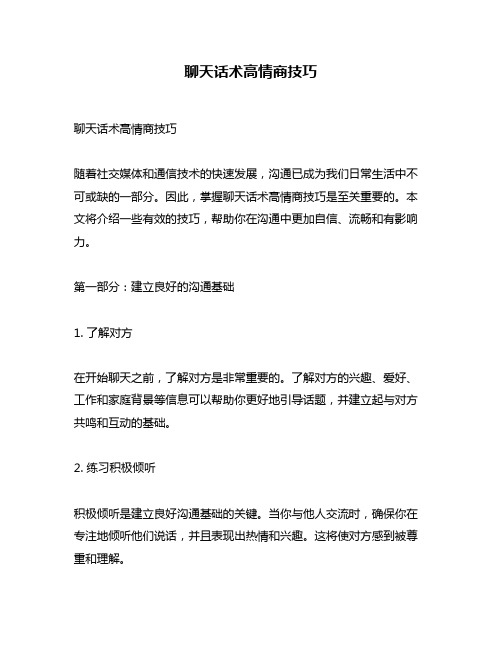 聊天话术高情商技巧

聊天话术高情商技巧

随着社交媒体和通信技术的快速发展，沟通已成为我们日常生活中不可或缺的一部分。因此，掌握聊天话术高情商技巧是至关重要的。本文将介绍一些有效的技巧，帮助你在沟通中更加自信、流畅和有影响力。

第一部分：建立良好的沟通基础

1. 了解对方

在开始聊天之前，了解对方是非常重要的。了解对方的兴趣、爱好、工作和家庭背景等信息可以帮助你更好地引导话题，并建立起与对方共鸣和互动的基础。

2. 练习积极倾听

积极倾听是建立良好沟通基础的关键。当你与他人交流时，确保你在专注地倾听他们说话，并且表现出热情和兴趣。这将使对方感到被尊重和理解。